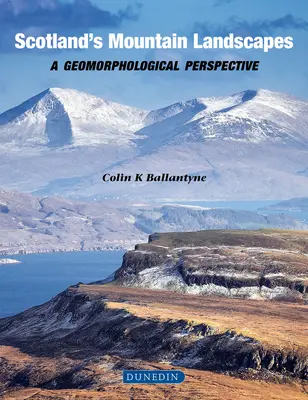 Scotland's Mountain Landscapes

A GEOMORPHOLOGICAL PERSPECTIVE

Colin K Ballantyne

DUNEDIN